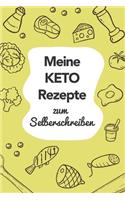 Meine KETO Rezepte zum Selberschreiben